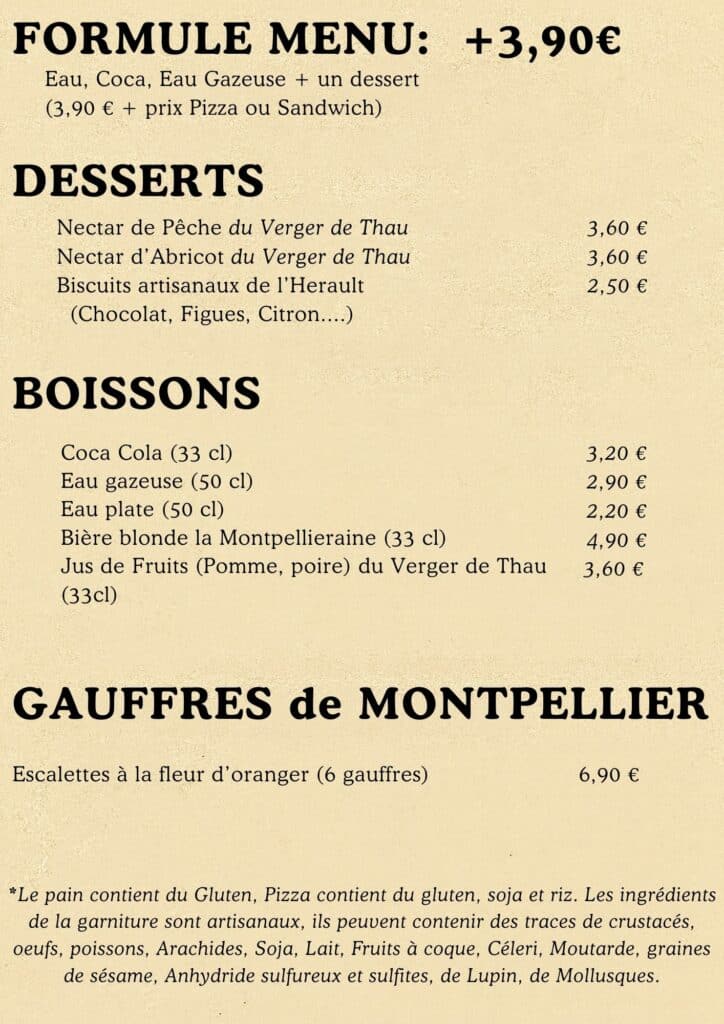 FORMULE MENU: +3,90€

Eau, Coca, Eau Gazeuse + un dessert
(3,90 € + prix Pizza ou Sandwich)

DESSERTS

Nectar de Pêche du Verger de Thau 3,60 €
Nectar d'Abricot du Verger de Thau 3,60 €
Biscuits artisanaux de l'Herault 2,50 €
(Chocolat, Figues, Citron....)

BOISSONS

Coca Cola (33 cl) 3,20 €
Eau gazeuse (50 cl) 2,90 €
Eau plate (50 cl) 2,20 €
Bière blonde la Montpellieraine (33 cl) 4,90 €
Jus de Fruits (Pomme, poire) du Verger de Thau (33cl) 3,60 €

GAUFFRES de MONTPELLIER

Escalettes à la fleur d'oranger (6 gauffres) 6,90 €

*Le pain contient du Gluten, Pizza contient du gluten, soja et riz. Les ingrédients de la garniture sont artisanaux, ils peuvent contenir des traces de crustacés, oeufs, poissons, Arachides, Soja, Lait, Fruits à coque, Céleri, Moutarde, graines de sésame, Anhydride sulfureux et sulfites, de Lupin, de Mollusques.